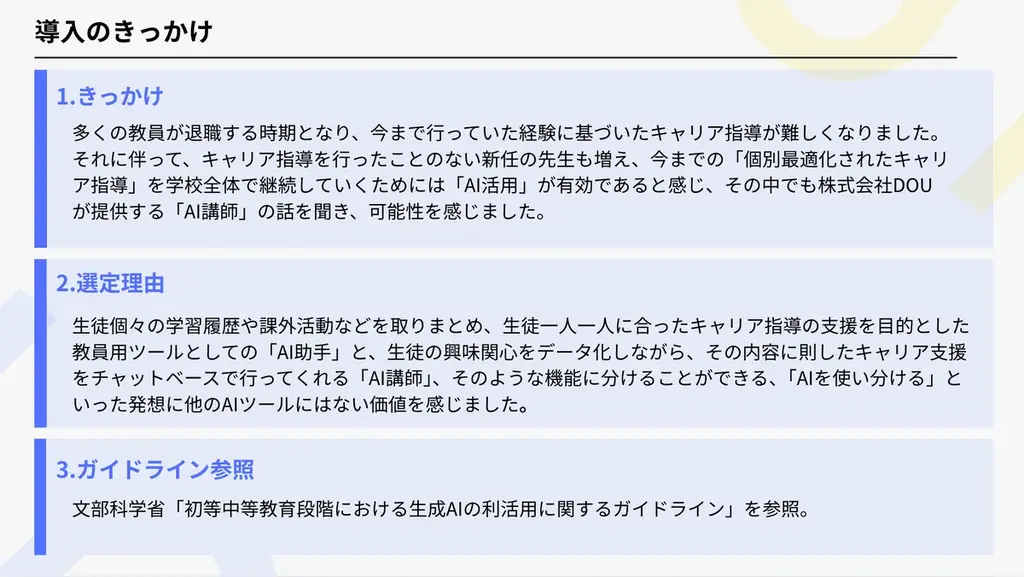 導入のきっかけ

1.きっかけ

多くの教員が退職する時期となり、今まで行っていた経験に基づいたキャリア指導が難しくなりました。それに伴って、キャリア指導を行ったことのない新任の先生も増え、今までの「個別最適化されたキャリア指導」を学校全体で継続していくためには「AI活用」が有効であると感じ、その中でも株式会社DOUが提供する「AI講師」の話を聞き、可能性を感じました。

2.選定理由

生徒個々の学習履歴や課外活動などを取りまとめ、生徒一人一人に合ったキャリア指導の支援を目的とした教員用ツールとしての「AI助手」と、生徒の興味関心をデータ化しながら、その内容に則したキャリア支援をチャットベースで行ってくれる「AI講師」、そのような機能に分けることができる、「AIを使い分ける」といった発想に他のAIツールにはない価値を感じました。

3.ガイドライン参照

文部科学省「初等中等教育段階における生成AIの利活用に関するガイドライン」を参照。